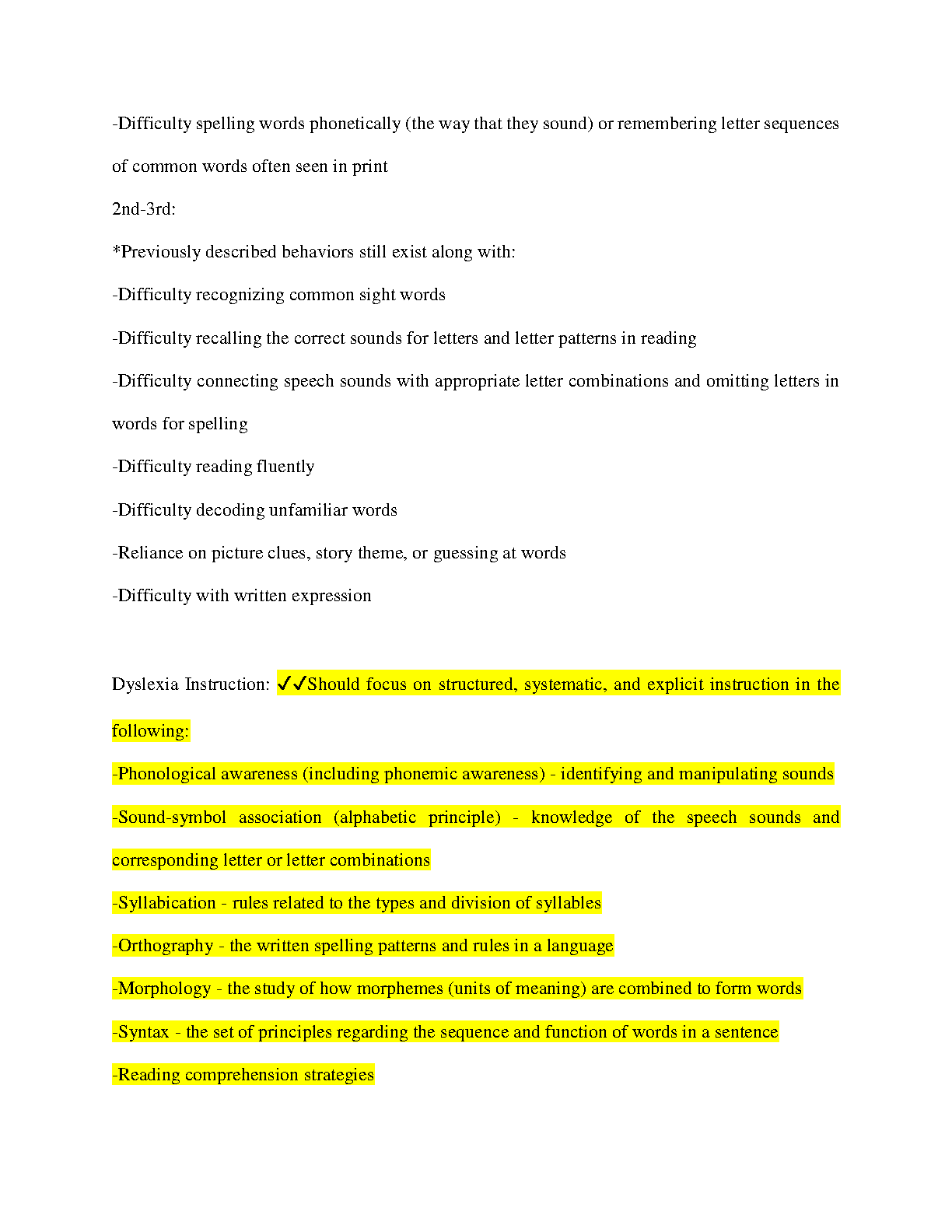 -Difficulty spelling words phonetically (the way that they sound) or remembering letter sequences of common words often seen in print

2nd-3rd:

*Previously described behaviors still exist along with:

-Difficulty recognizing common sight words

-Difficulty recalling the correct sounds for letters and letter patterns in reading

-Difficulty connecting speech sounds with appropriate letter combinations and omitting letters in words for spelling

-Difficulty reading fluently

-Difficulty decoding unfamiliar words

-Reliance on picture clues, story theme, or guessing at words

-Difficulty with written expression

Dyslexia Instruction: ✓✓Should focus on structured, systematic, and explicit instruction in the following:

-Phonological awareness (including phonemic awareness) - identifying and manipulating sounds

-Sound-symbol association (alphabetic principle) - knowledge of the speech sounds and corresponding letter or letter combinations

-Syllabication - rules related to the types and division of syllables

-Orthography - the written spelling patterns and rules in a language

-Morphology - the study of how morphemes (units of meaning) are combined to form words

-Syntax - the set of principles regarding the sequence and function of words in a sentence

-Reading comprehension strategies